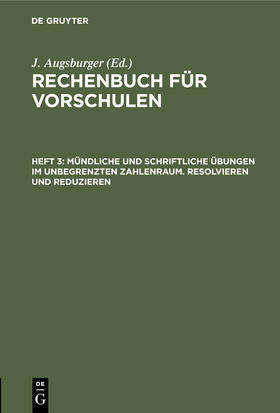 DE GRUYTER

J. Augsburger (Ed.)

RECHENBUCH FÜR VORSCHULEN

HEFT 3: MÜNDLICHE UND SCHRIFTLICHE ÜBUNGEN IM UNBEGRENZTEN ZAHLENRAUM. RESOLVIEREN UND REDUZIEREN

DE G